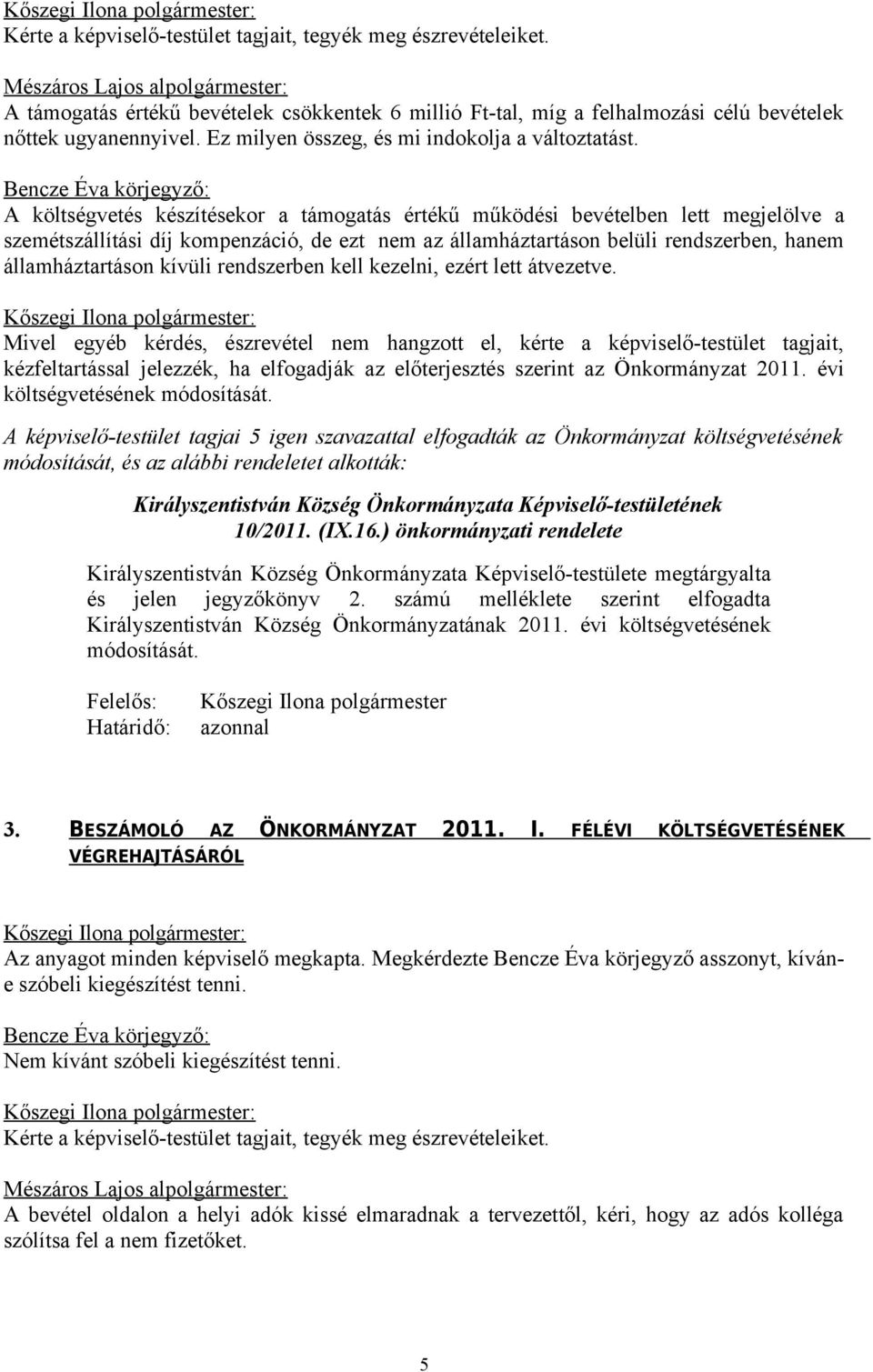 Kőszegi Ilona polgármester:
Kérte a képviselő-testület tagjait, tegyék meg észrevételeiket.

Mészáros Lajos alpolgármester:
A támogatás értékű bevételek csökkentek 6 millió Ft-tal, míg a felhalmozási célú bevételek nőttek ugyanennyivel. Ez milyen összeg, és mi indokolja a változtatást.

Bencze Éva körjegyző:
A költségvetés készítésekor a támogatás értékű működési bevételben lett megjelölve a szemétszállítási díj kompenzáció, de ezt nem az államháztartáson belüli rendszerben, hanem államháztartáson kívüli rendszerben kell kezelni, ezért lett átvezetve.

Kőszegi Ilona polgármester:
Mivel egyéb kérdés, észrevétel nem hangzott el, kérte a képviselő-testület tagjait, kézfeltartással jelezzék, ha elfogadják az előterjesztés szerint az Önkormányzat 2011. évi költségvetésének módosítását.

A képviselő-testület tagjai 5 igen szavazattal elfogadták az Önkormányzat költségvetésének módosítását, és az alábbi rendeletet alkották:

Királyszentistván Község Önkormányzata Képviselő-testületének
10/2011. (IX.16.) önkormányzati rendelete

Királyszentistván Község Önkormányzata Képviselő-testülete megtárgyalta és jelen jegyzőkönyv 2. számú melléklete szerint elfogadta Királyszentistván Község Önkormányzatának 2011. évi költségvetésének módosítását.

Felelős: Kőszegi Ilona polgármester
Határidő: azonnal

3. BESZÁMOLÓ AZ ÖNKORMÁNYZAT 2011. I. FÉLÉVI KÖLTSÉGVETÉSÉNEK VÉGREHAJTÁSÁRÓL

Kőszegi Ilona polgármester:
Az anyagot minden képviselő megkapta. Megkérdezte Bencze Éva körjegyző asszonyt, kíván-e szóbeli kiegészítést tenni.

Bencze Éva körjegyző:
Nem kívánt szóbeli kiegészítést tenni.

Kőszegi Ilona polgármester:
Kérte a képviselő-testület tagjait, tegyék meg észrevételeiket.

Mészáros Lajos alpolgármester:
A bevétel oldalon a helyi adók kissé elmaradnak a tervezettől, kéri, hogy az adós kolléga szólítsa fel a nem fizetőket.

5